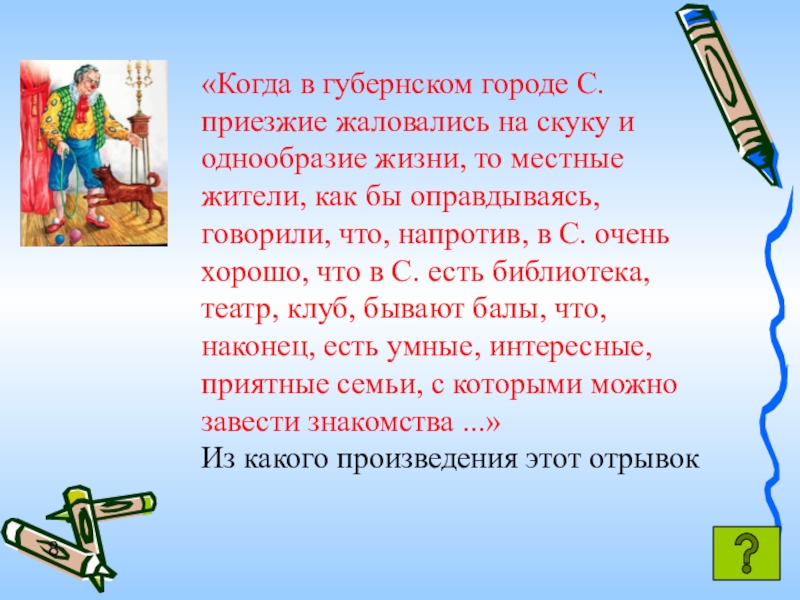 «Когда в губернском городе С. приезжие жаловались на скуку и однообразие жизни, то местные жители, как бы оправдываясь, говорили, что, напротив, в С. очень хорошо, что в С. есть библиотека, театр, клуб, бывают балы, что, наконец, есть умные, интересные, приятные семьи, с которыми можно завести знакомства ...»
Из какого произведения этот отрывок

?